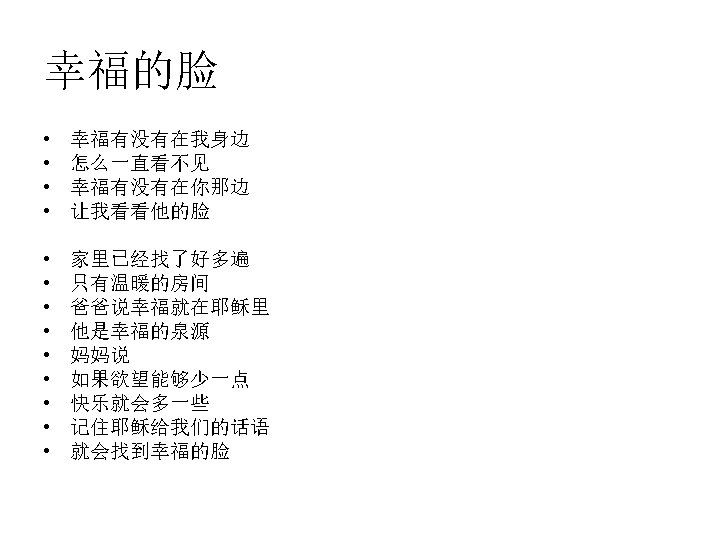 幸福的脸

• 幸福有没有在我身边
• 怎么一直看不见
• 幸福有没有在你那边
• 让我看看他的脸

• 家里已经找了好多遍
• 只有温暖的房间
• 爸爸说幸福就在耶稣里
• 他是幸福的泉源
• 妈妈说
• 如果欲望能够少一点
• 快乐就会多一些
• 记住耶稣给我们的话语
• 就会找到幸福的脸